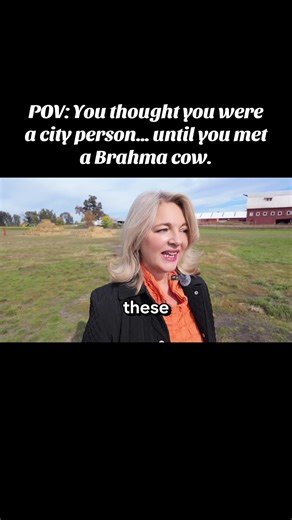 POV: You thought you were a city person... until you met a Brahma cow.

these